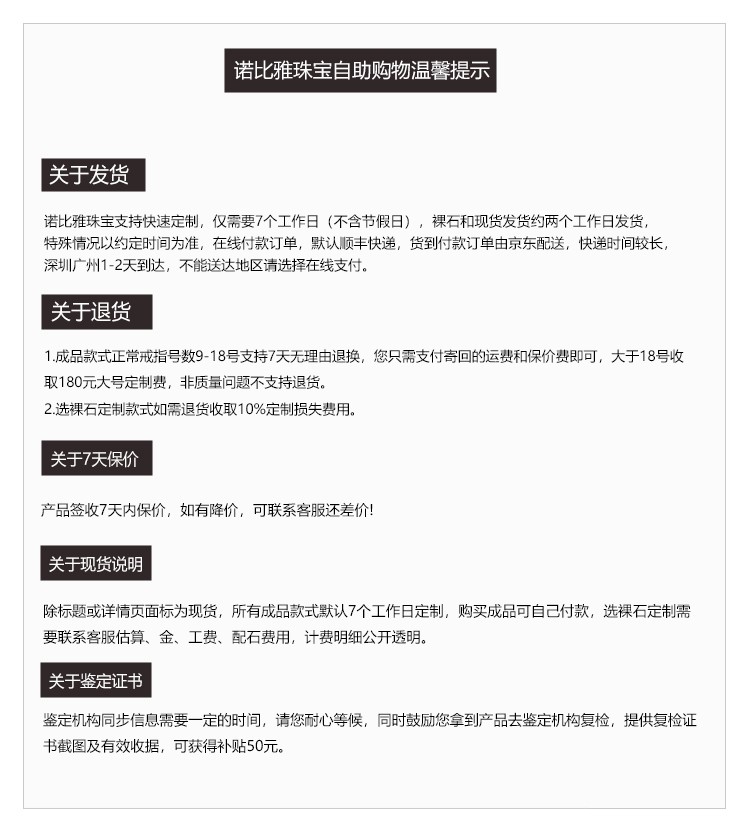 诺比雅珠宝自助购物温馨提示

关于发货

诺比雅珠宝支持快速定制，仅需要7个工作日（不含节假日），裸石和现货发货约两个工作日发货，特殊情况以约定时间为准，在线付款订单，默认顺丰快递，货到付款订单由京东配送，快递时间较长，深圳广州1-2天到达，不能送达地区请选择在线支付。

关于退货

1.成品款式正常戒指号数9-18号支持7天无理由退换，您只需支付寄回的运费和保价费即可，大于18号收取180元大号定制费，非质量问题不支持退货。
2.选裸石定制款式如需退货收取10%定制损失费用。

关于7天保价

产品签收7天内保价，如有降价，可联系客服还差价!

关于现货说明

除标题或详情页面标为现货，所有成品款式默认7个工作日定制，购买成品可自己付款，选裸石定制需要联系客服估算、金、工费、配石费用，计费明细公开透明。

关于鉴定证书

鉴定机构同步信息需要一定的时间，请您耐心等候，同时鼓励您拿到产品去鉴定机构复检，提供复检证书截图及有效收据，可获得补贴50元。